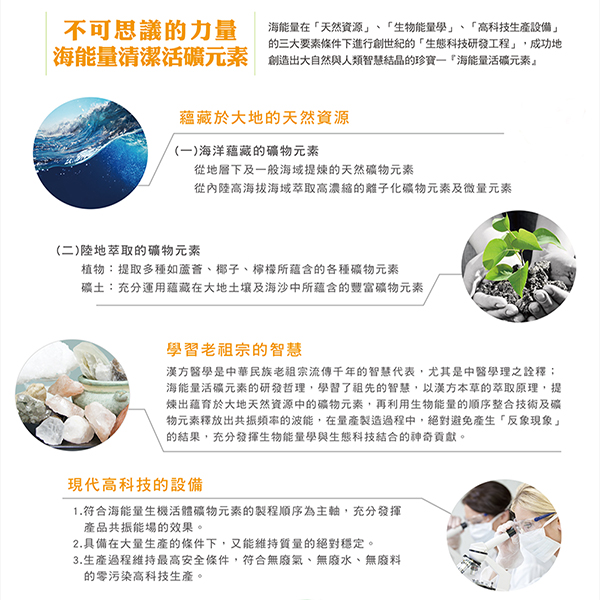 不可思議的力量
海能量清潔活礦元素

海能量在「天然資源」、「生物能量學」、「高科技生產設備」的三大要素條件下進行創世紀的「生態科技研發工程」，成功地創造出大自然與人類智慧結晶的珍寶—『海能量活礦元素』

蘊藏於大地的天然資源

(一)海洋蘊藏的礦物元素
從地層下及一般海域提煉的天然礦物元素
從內陸高海拔海域萃取高濃縮的離子化礦物元素及微量元素

(二)陸地萃取的礦物元素
植物：提取多種如蘆薈、椰子、檸檬所蘊含的各種礦物元素
礦土：充分運用蘊藏在大地土壤及海沙中所蘊含的豐富礦物元素

學習老祖宗的智慧

漢方醫學是中華民族老祖宗流傳千年的智慧代表，尤其是中醫學理之詮釋；海能量活礦元素的研發哲理，學習了祖先的智慧，以漢方本草的萃取原理，提煉出蘊育於大地天然資源中的礦物元素，再利用生物能量的順序整合技術及礦物元素釋放出共振頻率的波能，在量產製造過程中，絕對避免產生「反象現象」的結果，充分發揮生物能量學與生態科技結合的神奇貢獻。

現代高科技的設備

1.符合海能量生機活體礦物元素的製程順序為主軸，充分發揮產品共振能場的效果。
2.具備在大量生產的條件下，又能維持質量的絕對穩定。
3.生產過程維持最高安全條件，符合無廢氣、無廢水、無廢料的零污染高科技生產。